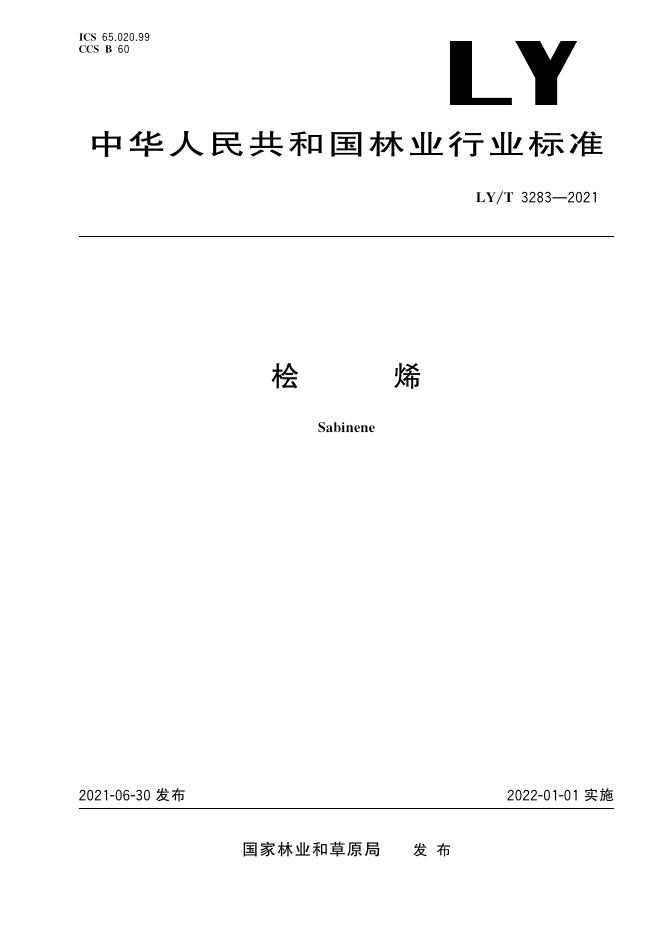 ICS 65.020.99
CCS B 60

LY

中华人民共和国林业行业标准

LY/T 3283—2021

桧 烯

Sabinene

2021-06-30发布 2022-01-01实施

国家林业和草原局 发布